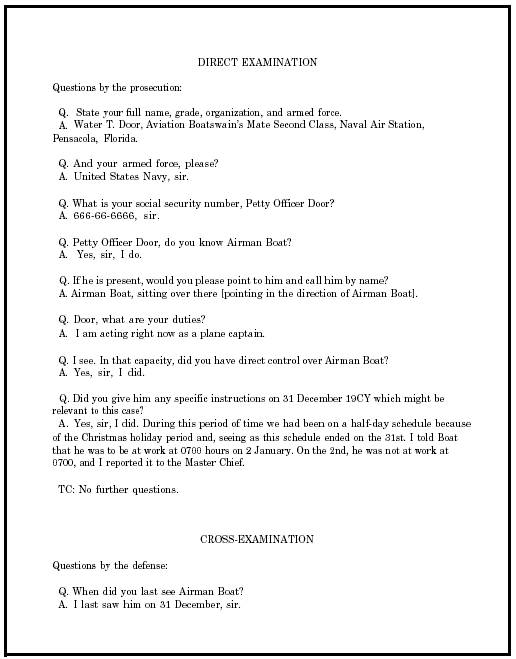 DIRECT EXAMINATION

Questions by the prosecution:

Q. State your full name, grade, organization, and armed force.
A. Water T. Door, Aviation Boatswain's Mate Second Class, Naval Air Station, Pensacola, Florida.

Q. And your armed force, please?
A. United States Navy, sir.

Q. What is your social security number, Petty Officer Door?
A. 666-66-6666, sir.

Q. Petty Officer Door, do you know Airman Boat?
A. Yes, sir, I do.

Q. If he is present, would you please point to him and call him by name?
A. Airman Boat, sitting over there [pointing in the direction of Airman Boat].

Q. Door, what are your duties?
A. I am acting right now as a plane captain.

Q. I see. In that capacity, did you have direct control over Airman Boat?
A. Yes, sir, I did.

Q. Did you give him any specific instructions on 31 December 19CY which might be relevant to this case?
A. Yes, sir, I did. During this period of time we had been on a half-day schedule because of the Christmas holiday period and, seeing as this schedule ended on the 31st. I told Boat that he was to be at work at 0700 hours on 2 January. On the 2nd, he was not at work at 0700, and I reported it to the Master Chief.

TC: No further questions.

CROSS-EXAMINATION

Questions by the defense:

Q. When did you last see Airman Boat?
A. I last saw him on 31 December, sir.